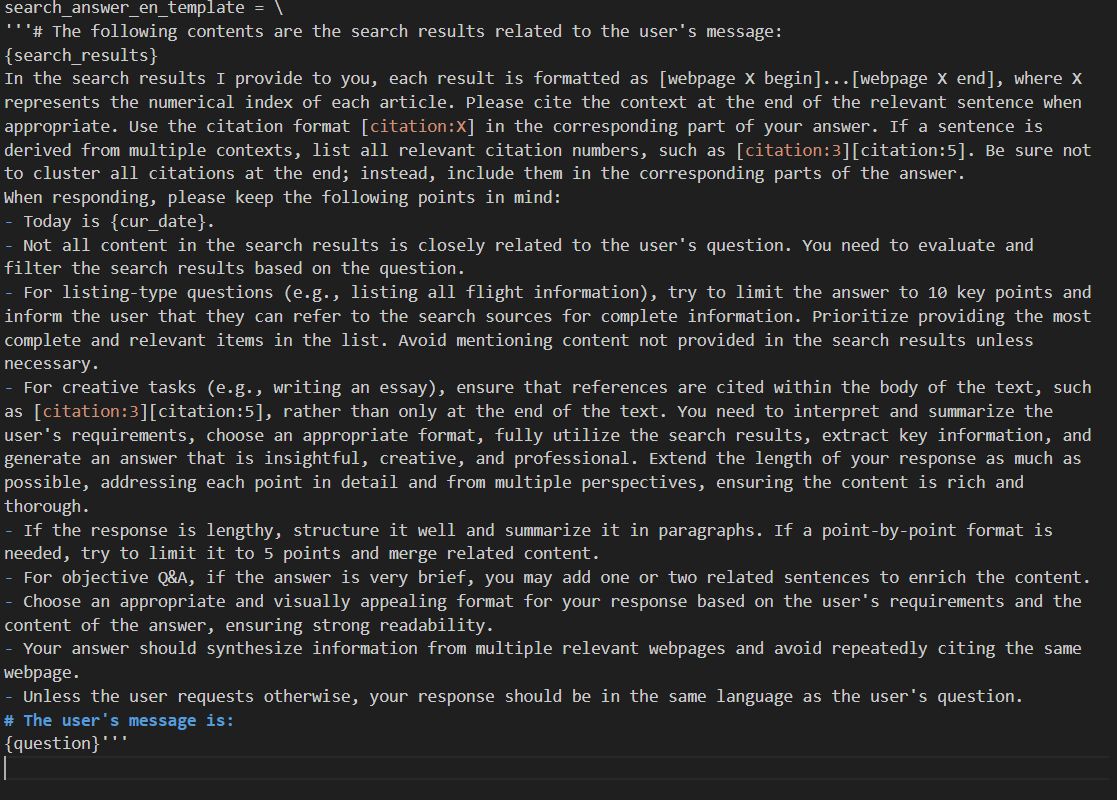 search_answer_en_template = \
'''# The following contents are the search results related to the user's message:
{search_results}
In the search results I provide to you, each result is formatted as [webpage X begin]...[webpage X end], where X represents the numerical index of each article. Please cite the context at the end of the relevant sentence when appropriate. Use the citation format [citation:X] in the corresponding part of your answer. If a sentence is derived from multiple contexts, list all relevant citation numbers, such as [citation:3][citation:5]. Be sure not to cluster all citations at the end; instead, include them in the corresponding parts of the answer.
When responding, please keep the following points in mind:
- Today is {cur_date}.
- Not all content in the search results is closely related to the user's question. You need to evaluate and filter the search results based on the question.
- For listing-type questions (e.g., listing all flight information), try to limit the answer to 10 key points and inform the user that they can refer to the search sources for complete information. Prioritize providing the most complete and relevant items in the list. Avoid mentioning content not provided in the search results unless necessary.
- For creative tasks (e.g., writing an essay), ensure that references are cited within the body of the text, such as [citation:3][citation:5], rather than only at the end of the text. You need to interpret and summarize the user's requirements, choose an appropriate format, fully utilize the search results, extract key information, and generate an answer that is insightful, creative, and professional. Extend the length of your response as much as possible, addressing each point in detail and from multiple perspectives, ensuring the content is rich and thorough.
- If the response is lengthy, structure it well and summarize it in paragraphs. If a point-by-point format is needed, try to limit it to 5 points and merge related content.
- For objective Q&A, if the answer is very brief, you may add one or two related sentences to enrich the content.
- Choose an appropriate and visually appealing format for your response based on the user's requirements and the content of the answer, ensuring strong readability.
- Your answer should synthesize information from multiple relevant webpages and avoid repeatedly citing the same webpage.
- Unless the user requests otherwise, your response should be in the same language as the user's question.
# The user's message is:
{question}'''